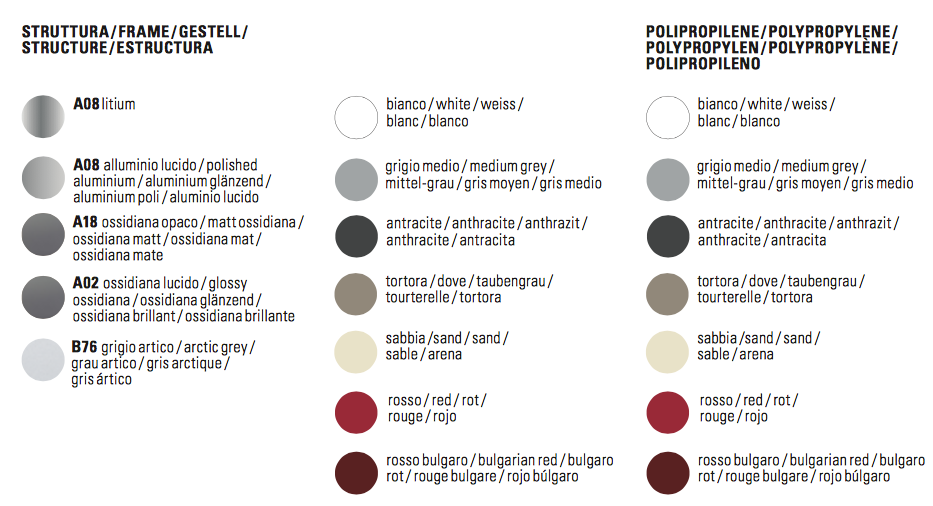 STRUTTURA/FRAME/GESTELL/ STRUCTURE/ESTRUCTURA

A08 litium

A08 alluminio lucido / polished aluminium / aluminium glänzend / aluminium poli / aluminio lucido

A18 ossidiana opaco / matt ossidiana / ossidiana matt / ossidiana mat / ossidiana mate

A02 ossidiana lucido / glossy ossidiana / ossidiana glänzend / ossidiana brillant / ossidiana brillante

B76 grigio artico / arctic grey / grau artico / gris arctique / gris ártico

bianco / white / weiss / blanc / blanco

grigio medio / medium grey / mittel-grau / gris moyen / gris medio

antracite / anthracite / anthrazit / anthracite / antracita

tortora / dove / taubengrau / tourterelle / tortora

sabbia /sand / sand / sable / arena

rosso / red / rot / rouge / rojo

rosso bulgaro / bulgarian red / bulgaro rot / rouge bulgare / rojo búlgaro

POLIPROPILENE/POLYPROPYLENE/ POLYPROPYLEN/POLYPROPYLÈNE/ POLIPROPILENO

bianco / white / weiss / blanc / blanco

grigio medio / medium grey / mittel-grau / gris moyen / gris medio

antracite / anthracite / anthrazit / anthracite / antracita

tortora / dove / taubengrau / tourterelle / tortora

sabbia /sand / sand / sable / arena

rosso / red / rot / rouge / rojo

rosso bulgaro / bulgarian red / bulgaro rot / rouge bulgare / rojo búlgaro